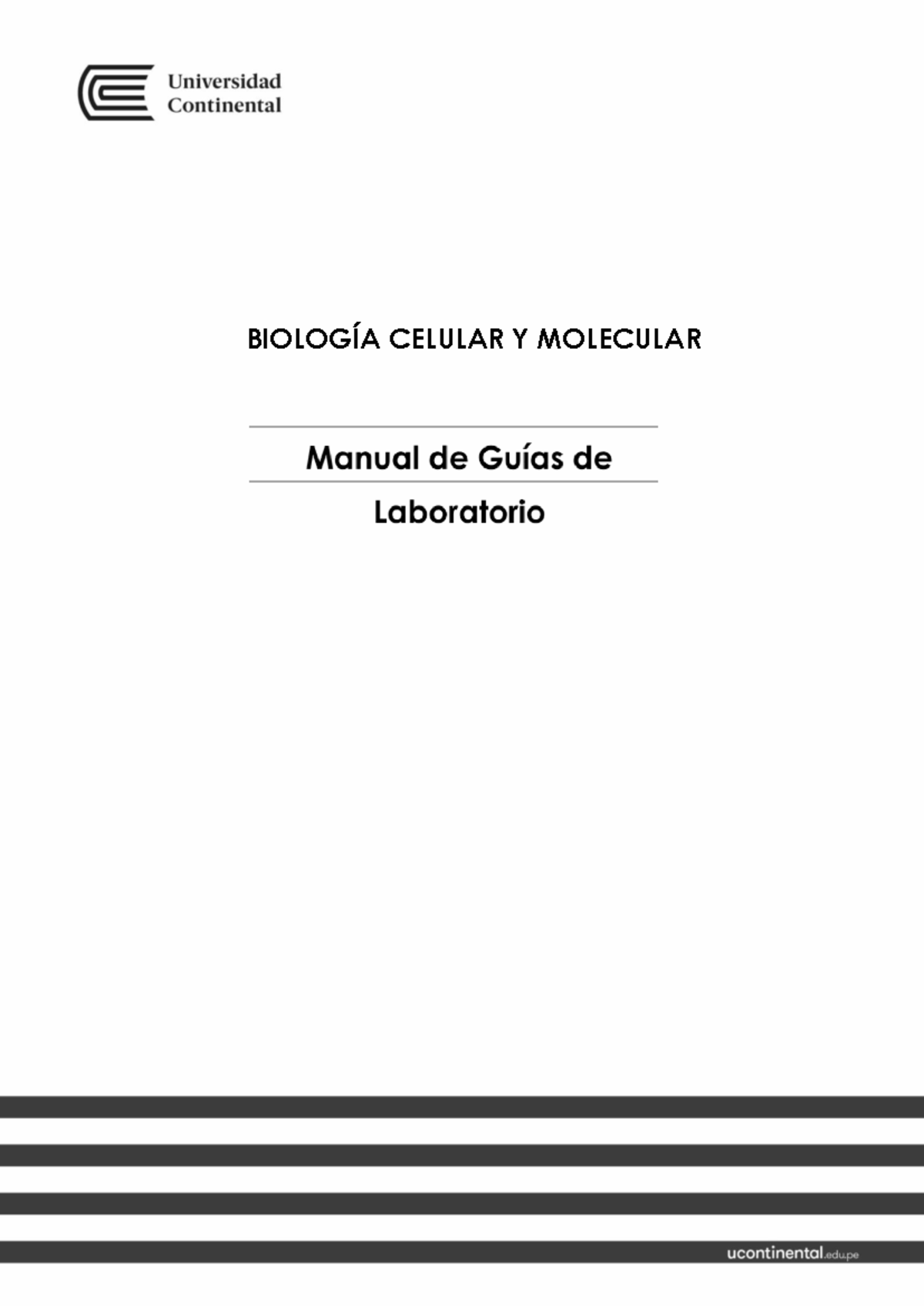 Universidad Continental

BIOLOGÍA CELULAR Y MOLECULAR

Manual de Guías de Laboratorio

ucontinental.edu.pe